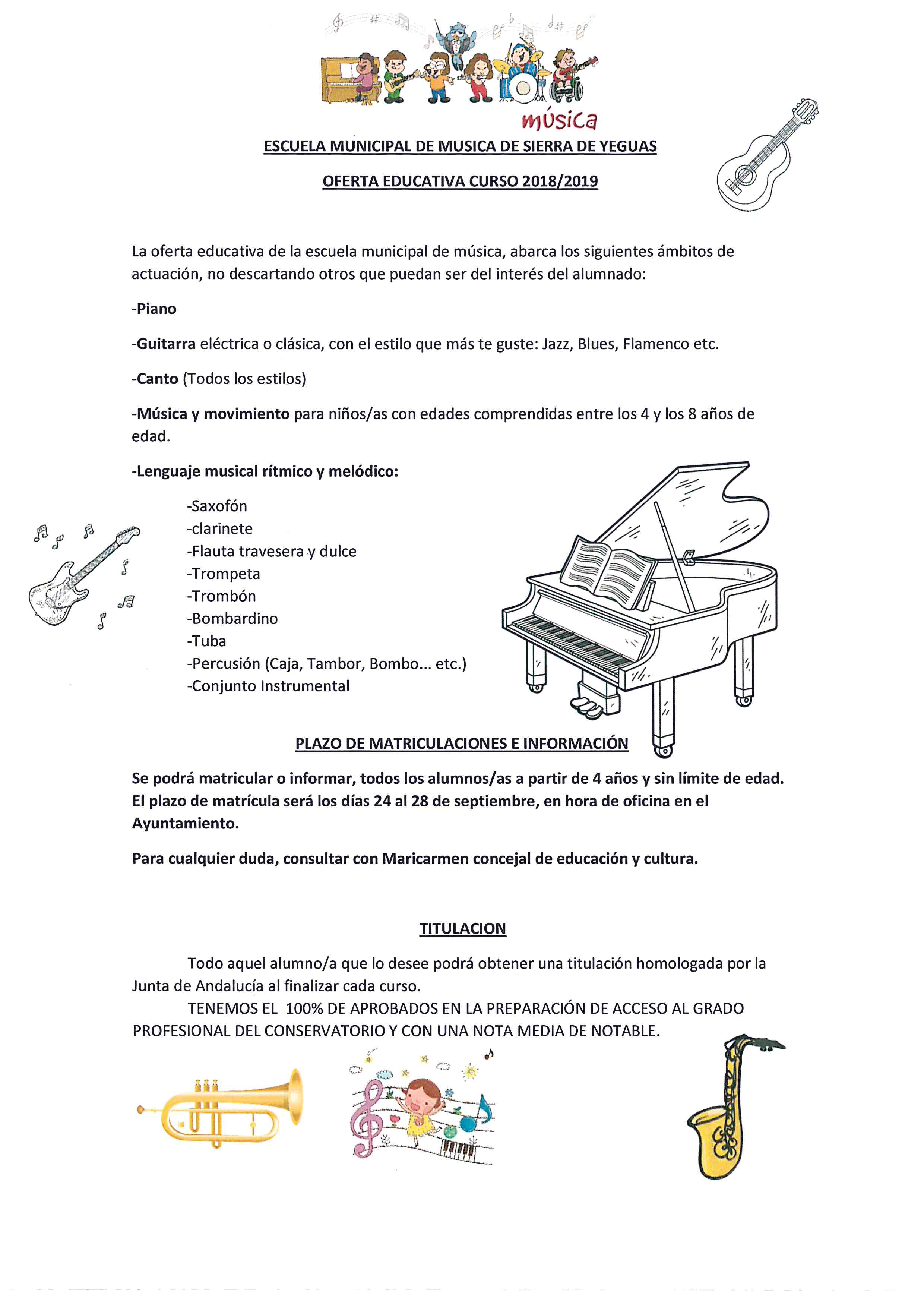 música

ESCUELA MUNICIPAL DE MUSICA DE SIERRA DE YEGUAS

OFERTA EDUCATIVA CURSO 2018/2019

La oferta educativa de la escuela municipal de música, abarca los siguientes ámbitos de actuación, no descartando otros que puedan ser del interés del alumnado:

-Piano

-Guitarra eléctrica o clásica, con el estilo que más te guste: Jazz, Blues, Flamenco etc.

-Canto (Todos los estilos)

-Música y movimiento para niños/as con edades comprendidas entre los 4 y los 8 años de edad.

-Lenguaje musical rítmico y melódico:

-Saxofón
-clarinete
-Flauta travesera y dulce
-Trompeta
-Trombón
-Bombardino
-Tuba
-Percusión (Caja, Tambor, Bombo... etc.)
-Conjunto Instrumental

PLAZO DE MATRICULACIONES E INFORMACIÓN

Se podrá matricular o informar, todos los alumnos/as a partir de 4 años y sin límite de edad. El plazo de matrícula será los días 24 al 28 de septiembre, en hora de oficina en el Ayuntamiento.

Para cualquier duda, consultar con Maricarmen concejal de educación y cultura.

TITULACION

Todo aquel alumno/a que lo desee podrá obtener una titulación homologada por la Junta de Andalucía al finalizar cada curso.
TENEMOS EL 100% DE APROBADOS EN LA PREPARACIÓN DE ACCESO AL GRADO PROFESIONAL DEL CONSERVATORIO Y CON UNA NOTA MEDIA DE NOTABLE.